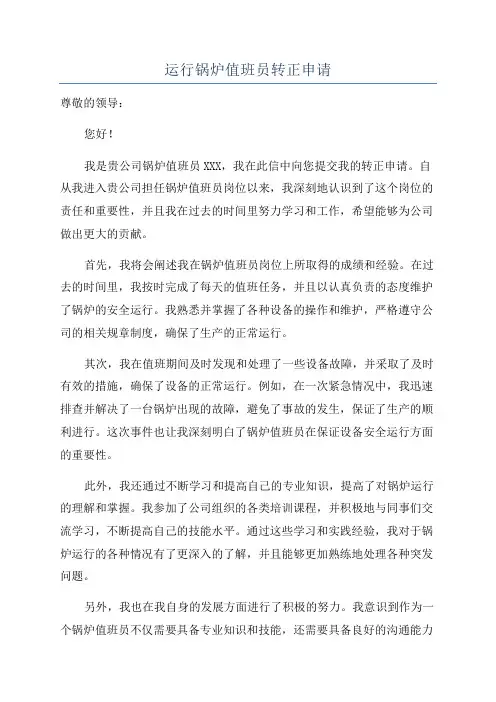 运行锅炉值班员转正申请

尊敬的领导：

您好！

我是贵公司锅炉值班员 XXX，我在此信中向您提交我的转正申请。自从我进入贵公司担任锅炉值班员岗位以来，我深刻地认识到了这个岗位的责任和重要性，并且我在过去的时间里努力学习和工作，希望能够为公司做出更大的贡献。

首先，我将会阐述我在锅炉值班员岗位上所取得的成绩和经验。在过去的时间里，我按时完成了每天的值班任务，并且以认真负责的态度维护了锅炉的安全运行。我熟悉并掌握了各种设备的操作和维护，严格遵守公司的相关规章制度，确保了生产的正常运行。

其次，我在值班期间及时发现和处理了一些设备故障，并采取了及时有效的措施，确保了设备的正常运行。例如，在一次紧急情况中，我迅速排查并解决了一台锅炉出现的故障，避免了事故的发生，保证了生产的顺利进行。这次事件也让我深刻明白了锅炉值班员在保证设备安全运行方面的重要性。

此外，我还通过不断学习和提高自己的专业知识，提高了对锅炉运行的理解和掌握。我参加了公司组织的各类培训课程，并积极地与同事们交流学习，不断提高自己的技能水平。通过这些学习和实践经验，我对于锅炉运行的各种情况有了更深入的了解，并且能够更加熟练地处理各种突发问题。

另外，我也在我自身的发展方面进行了积极的努力。我意识到作为一个锅炉值班员不仅需要具备专业知识和技能，还需要具备良好的沟通能力